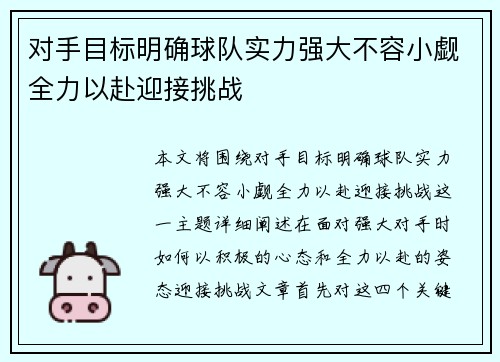 对手目标明确球队实力强大不容小觑全力以赴迎接挑战

本文将围绕对手目标明确球队实力强大不容小觑全力以赴迎接挑战这一主题详细阐述在面对强大对手时如何以积极的心态和全力以赴的姿态迎接挑战文章首先对这四个关键